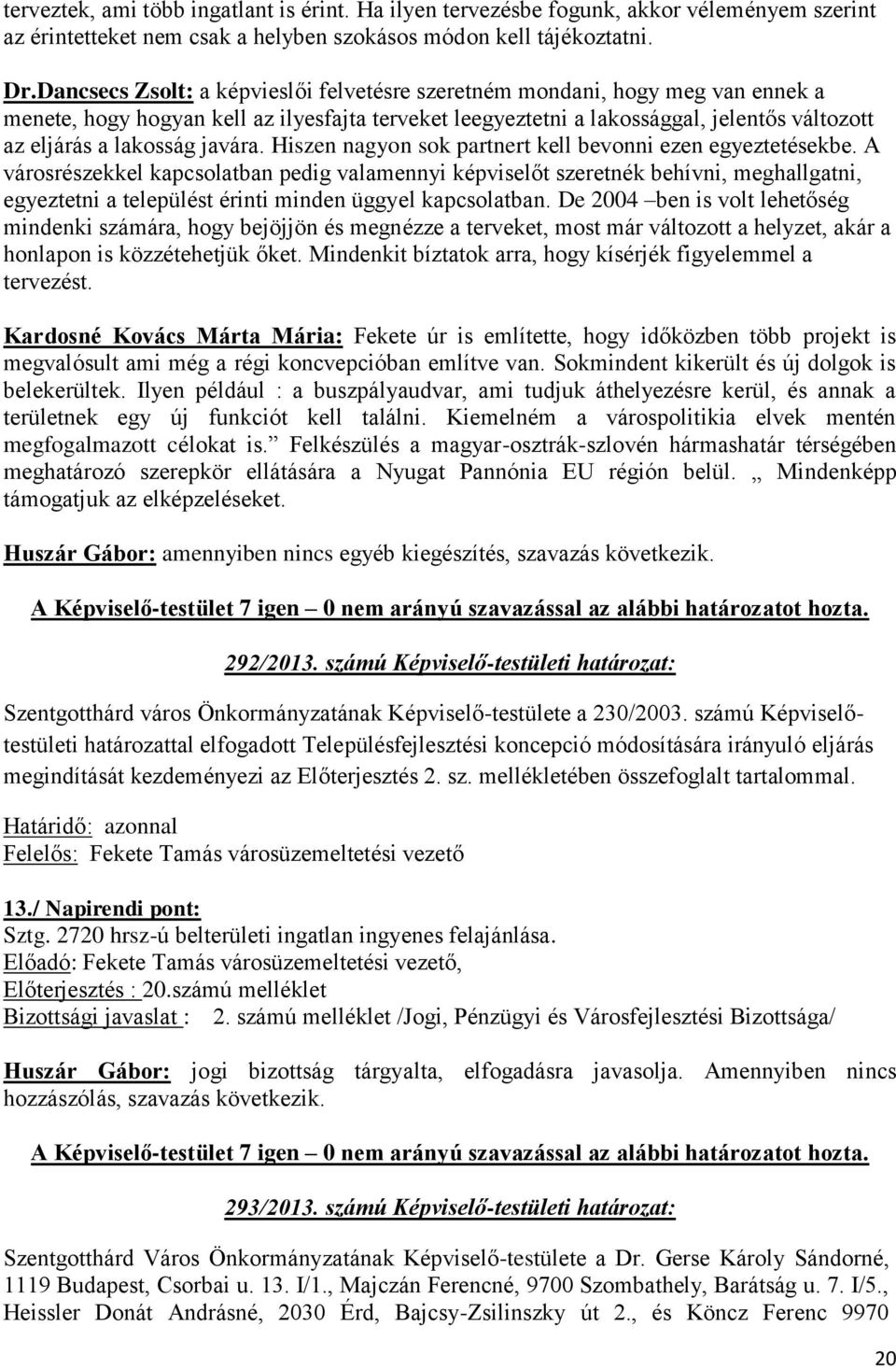 terveztek, ami több ingatlant is érint. Ha ilyen tervezésbe fogunk, akkor véleményem szerint az érintetteket nem csak a helyben szokásos módon kell tájékoztatni.

Dr.Dancsecs Zsolt: a képvieslői felvetésre szeretném mondani, hogy meg van ennek a menete, hogy hogyan kell az ilyesfajta terveket leegyeztetni a lakossággal, jelentős változott az eljárás a lakosság javára. Hiszen nagyon sok partnert kell bevonni ezen egyeztetésekbe. A városrészekkel kapcsolatban pedig valamennyi képviselőt szeretnék behívni, meghallgatni, egyeztetni a települést érinti minden üggyel kapcsolatban. De 2004 –ben is volt lehetőség mindenki számára, hogy bejöjjön és megnézze a terveket, most már változott a helyzet, akár a honlapon is közzétehetjük őket. Mindenkit bíztatok arra, hogy kísérjék figyelemmel a tervezést.

Kardosné Kovács Márta Mária: Fekete úr is említette, hogy időközben több projekt is megvalósult ami még a régi koncvepcióban említve van. Sokmindent kikerült és új dolgok is belekerültek. Ilyen például : a buszpályaudvar, ami tudjuk áthelyezésre kerül, és annak a területnek egy új funkciót kell találni. Kiemelném a várospolitikia elvek mentén megfogalmazott célokat is.” Felkészülés a magyar-osztrák-szlovén hármashatár térségében meghatározó szerepkör ellátására a Nyugat Pannónia EU régión belül. „ Mindenképp támogatjuk az elképzeléseket.

Huszár Gábor: amennyiben nincs egyéb kiegészítés, szavazás következik.

A Képviselő-testület 7 igen – 0 nem arányú szavazással az alábbi határozatot hozta.

292/2013. számú Képviselő-testületi határozat:

Szentgotthárd város Önkormányzatának Képviselő-testülete a 230/2003. számú Képviselő-testületi határozattal elfogadott Településfejlesztési koncepció módosítására irányuló eljárás megindítását kezdeményezi az Előterjesztés 2. sz. mellékletében összefoglalt tartalommal.

Határidő: azonnal
Felelős: Fekete Tamás városüzemeltetési vezető

13./ Napirendi pont:
Sztg. 2720 hrsz-ú belterületi ingatlan ingyenes felajánlása.
Előadó: Fekete Tamás városüzemeltetési vezető,
Előterjesztés : 20.számú melléklet
Bizottsági javaslat : 2. számú melléklet /Jogi, Pénzügyi és Városfejlesztési Bizottsága/

Huszár Gábor: jogi bizottság tárgyalta, elfogadásra javasolja. Amennyiben nincs hozzászólás, szavazás következik.

A Képviselő-testület 7 igen – 0 nem arányú szavazással az alábbi határozatot hozta.

293/2013. számú Képviselő-testületi határozat:

Szentgotthárd Város Önkormányzatának Képviselő-testülete a Dr. Gerse Károly Sándorné, 1119 Budapest, Csorbai u. 13. I/1., Majczán Ferencné, 9700 Szombathely, Barátság u. 7. I/5., Heissler Donát Andrásné, 2030 Érd, Bajcsy-Zsilinszky út 2., és Köncz Ferenc 9970

20